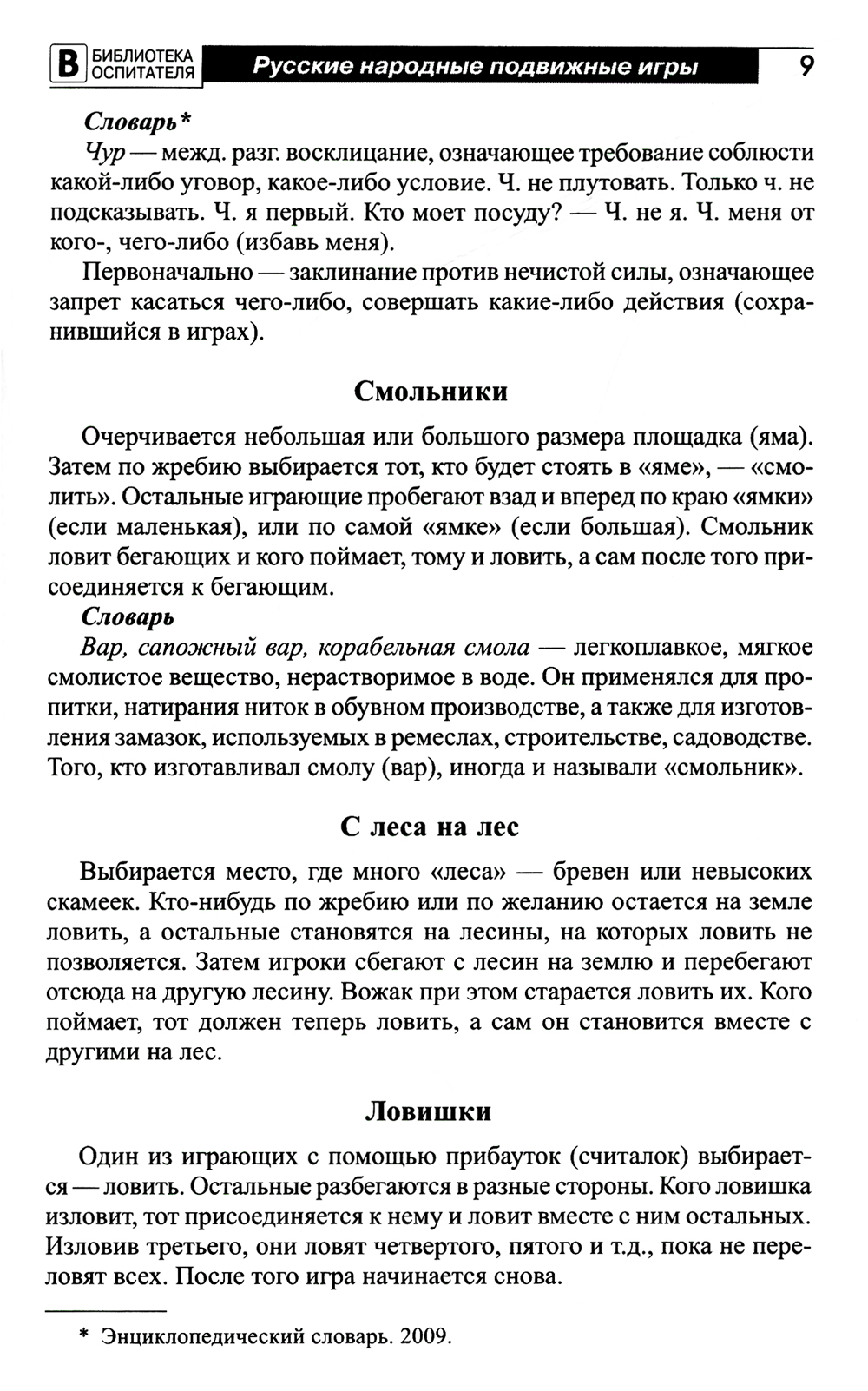 В БИБЛИОТЕКА ОСПИТАТЕЛЯ Русские народные подвижные игры 9

Словарь*

Чур — межд. разг. восклицание, означающее требование соблюсти какой-либо уговор, какое-либо условие. Ч. не плутовать. Только ч. не подсказывать. Ч. я первый. Кто моет посуду? — Ч. не я. Ч. меня от кого-, чего-либо (избавь меня).

Первоначально — заклинание против нечистой силы, означающее запрет касаться чего-либо, совершать какие-либо действия (сохранившийся в играх).

Смольники

Очерчивается небольшая или большого размера площадка (яма). Затем по жребию выбирается тот, кто будет стоять в «яме», — «смолить». Остальные играющие пробегают взад и вперед по краю «ямки» (если маленькая), или по самой «ямке» (если большая). Смольник ловит бегающих и кого поймает, тому и ловить, а сам после того присоединяется к бегающим.

Словарь

Вар, сапожный вар, корабельная смола — легкоплавкое, мягкое смолистое вещество, нерастворимое в воде. Он применялся для пропитки, натирания ниток в обувном производстве, а также для изготовления замазок, используемых в ремеслах, строительстве, садоводстве. Того, кто изготавливал смолу (вар), иногда и называли «смольник».

С леса на лес

Выбирается место, где много «леса» — бревен или невысоких скамеек. Кто-нибудь по жребию или по желанию остается на земле ловить, а остальные становятся на лесины, на которых ловить не позволяется. Затем игроки сбегают с лесин на землю и перебегают отсюда на другую лесину. Вожак при этом старается ловить их. Кого поймает, тот должен теперь ловить, а сам он становится вместе с другими на лес.

Ловишки

Один из играющих с помощью прибауток (считалок) выбирается — ловить. Остальные разбегаются в разные стороны. Кого ловишка изловит, тот присоединяется к нему и ловит вместе с ним остальных. Изловив третьего, они ловят четвертого, пятого и т.д., пока не переловят всех. После того игра начинается снова.

* Энциклопедический словарь. 2009.